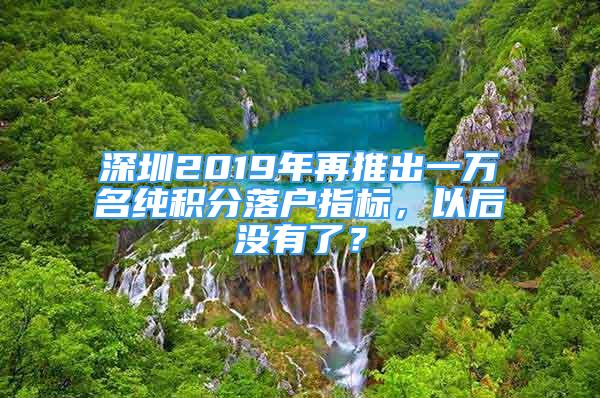 深圳2019年再推出一万名纯积分落户指标，以后没有了？